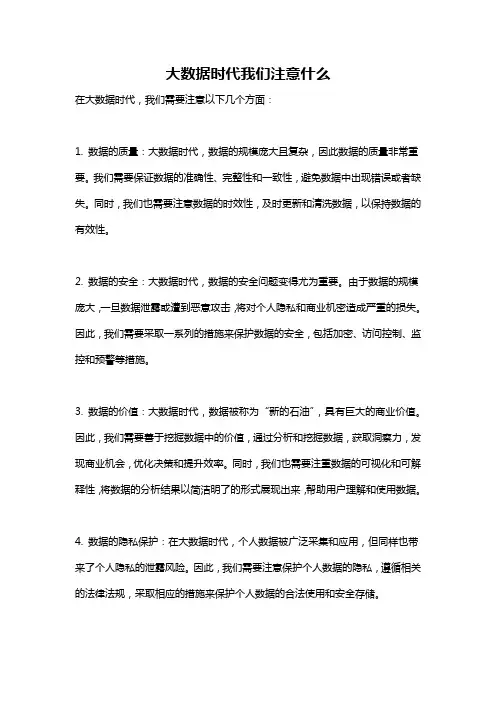 大数据时代我们注意什么

在大数据时代，我们需要注意以下几个方面：

1. 数据的质量：大数据时代，数据的规模庞大且复杂，因此数据的质量非常重要。我们需要保证数据的准确性、完整性和一致性，避免数据中出现错误或者缺失。同时，我们也需要注意数据的时效性，及时更新和清洗数据，以保持数据的有效性。

2. 数据的安全：大数据时代，数据的安全问题变得尤为重要。由于数据的规模庞大，一旦数据泄露或遭到恶意攻击，将对个人隐私和商业机密造成严重的损失。因此，我们需要采取一系列的措施来保护数据的安全，包括加密、访问控制、监控和预警等措施。

3. 数据的价值：大数据时代，数据被称为“新的石油”，具有巨大的商业价值。因此，我们需要善于挖掘数据中的价值，通过分析和挖掘数据，获取洞察力，发现商业机会，优化决策和提升效率。同时，我们也需要注重数据的可视化和可解释性，将数据的分析结果以简洁明了的形式展现出来，帮助用户理解和使用数据。

4. 数据的隐私保护：在大数据时代，个人数据被广泛采集和应用，但同样也带来了个人隐私的泄露风险。因此，我们需要注意保护个人数据的隐私，遵循相关的法律法规，采取相应的措施来保护个人数据的合法使用和安全存储。